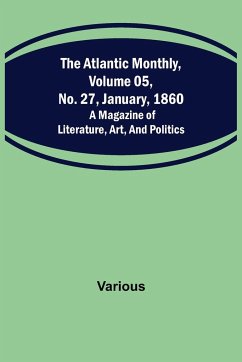 The Atlantic Monthly, Volume 05, No. 27, January, 1860
A Magazine of Literature, Art, And Politics

Various